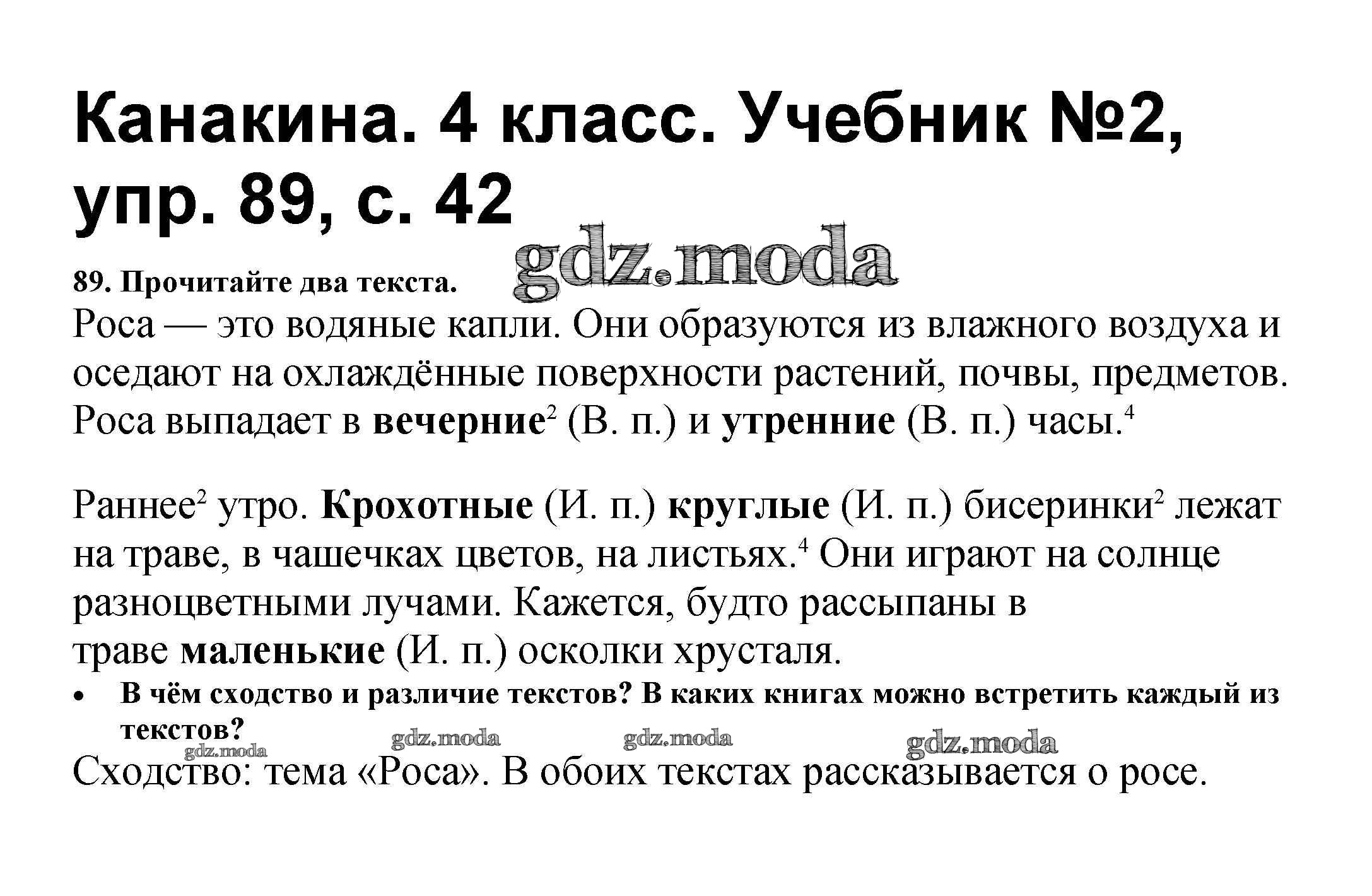 Канакина. 4 класс. Учебник №2, упр. 89, с. 42

gdz.moda

89. Прочитайте два текста.

Роса — это водяные капли. Они образуются из влажного воздуха и оседают на охлаждённые поверхности растений, почвы, предметов. Роса выпадает в вечерние$^2$ (В. п.) и утренние (В. п.) часы.$^4$

Раннее$^2$ утро. Крохотные (И. п.) круглые (И. п.) бисеринки$^2$ лежат на траве, в чашечках цветов, на листьях.$^4$ Они играют на солнце разноцветными лучами. Кажется, будто рассыпаны в траве маленькие (И. п.) осколки хрусталя.

• В чём сходство и различие текстов? В каких книгах можно встретить каждый из текстов?

gdz.moda gdz.moda gdz.moda gdz.moda

Сходство: тема «Роса». В обоих текстах рассказывается о росе.